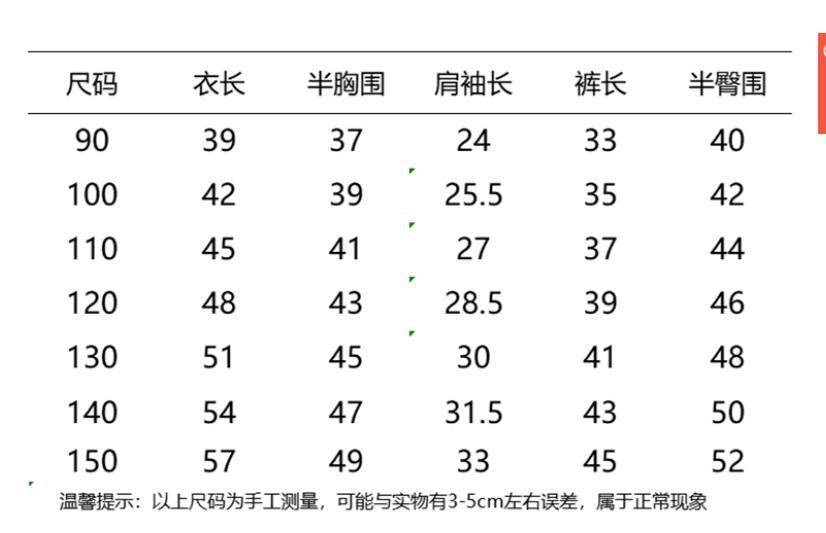 | 尺码 | 衣长 | 半胸围 | 肩袖长 | 裤长 | 半臀围 |
|---|---|---|---|---|---|
| 90 | 39 | 37 | 24 | 33 | 40 |
| 100 | 42 | 39 | 25.5 | 35 | 42 |
| 110 | 45 | 41 | 27 | 37 | 44 |
| 120 | 48 | 43 | 28.5 | 39 | 46 |
| 130 | 51 | 45 | 30 | 41 | 48 |
| 140 | 54 | 47 | 31.5 | 43 | 50 |
| 150 | 57 | 49 | 33 | 45 | 52 |

温馨提示：以上尺码为手工测量，可能与实物有3-5cm左右误差，属于正常现象